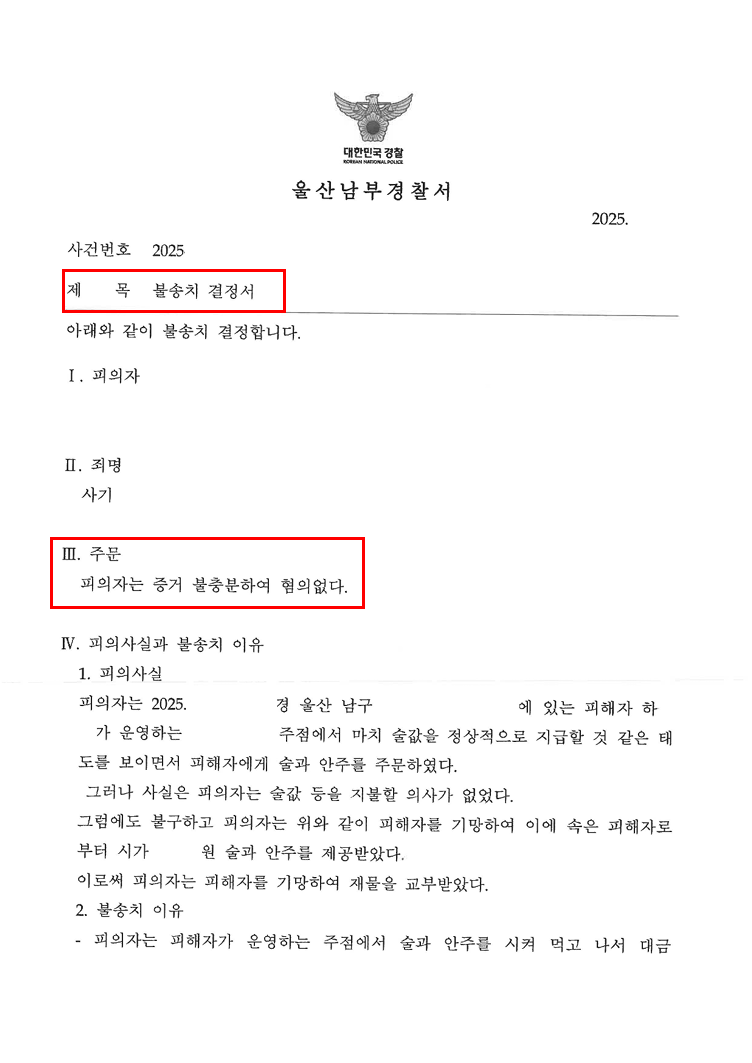 대한민국경찰
KOREAN NATIONAL POLICE

울산남부경찰서

2025.

사건번호 2025

제 목 불송치 결정서

아래와 같이 불송치 결정합니다.

Ⅰ. 피의자

Ⅱ. 죄명
사기

Ⅲ. 주문
피의자는 증거 불충분하여 혐의없다.

Ⅳ. 피의사실과 불송치 이유
1. 피의사실
피의자는 2025. 경 울산 남구 에 있는 피해자 하 가 운영하는 주점에서 마치 술값을 정상적으로 지급할 것 같은 태도를 보이면서 피해자에게 술과 안주를 주문하였다.
그러나 사실은 피의자는 술값 등을 지불할 의사가 없었다.
그럼에도 불구하고 피의자는 위와 같이 피해자를 기망하여 이에 속은 피해자로부터 시가 원 술과 안주를 제공받았다.
이로써 피의자는 피해자를 기망하여 재물을 교부받았다.
2. 불송치 이유
- 피의자는 피해자가 운영하는 주점에서 술과 안주를 시켜 먹고 나서 대금